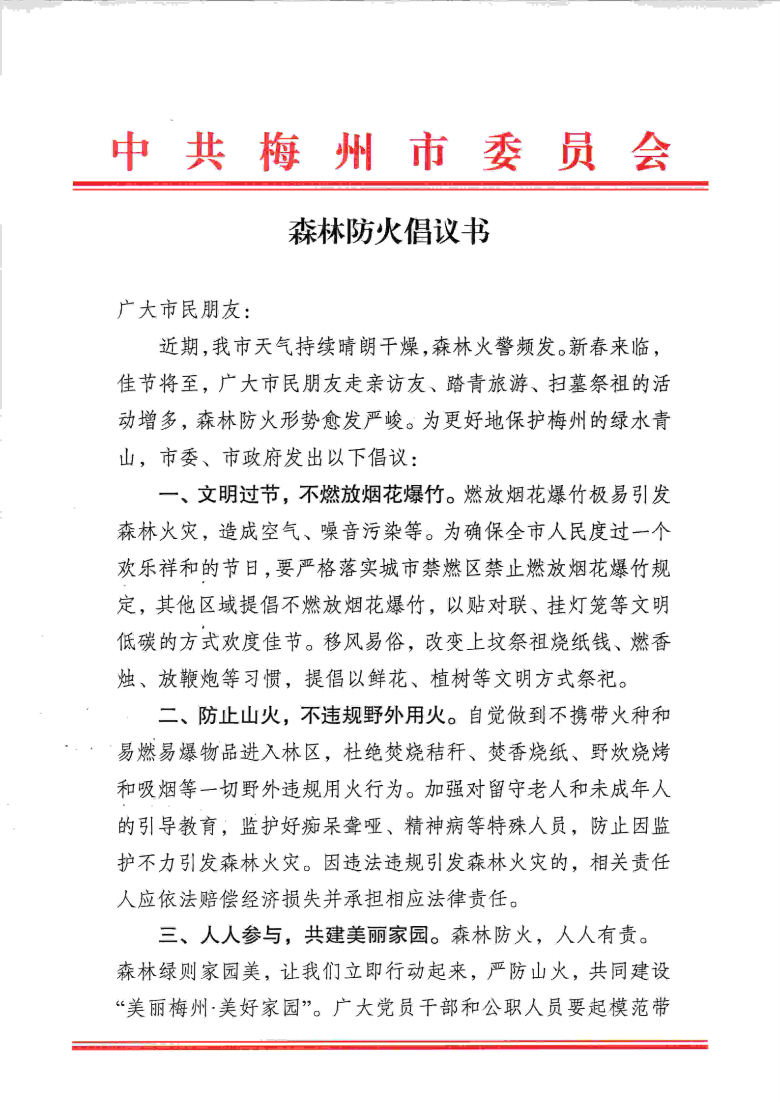 中共梅州市委员会

森林防火倡议书

广大市民朋友：

近期，我市天气持续晴朗干燥，森林火警频发。新春来临，佳节将至，广大市民朋友走亲访友、踏青旅游、扫墓祭祖的活动增多，森林防火形势愈发严峻。为更好地保护梅州的绿水青山，市委、市政府发出以下倡议：

一、文明过节，不燃放烟花爆竹。燃放烟花爆竹极易引发森林火灾，造成空气、噪音污染等。为确保全市人民度过一个欢乐祥和的节日，要严格落实城市禁燃区禁止燃放烟花爆竹规定，其他区域提倡不燃放烟花爆竹，以贴对联、挂灯笼等文明低碳的方式欢度佳节。移风易俗，改变上坟祭祖烧纸钱、燃香烛、放鞭炮等习惯，提倡以鲜花、植树等文明方式祭祀。

二、防止山火，不违规野外用火。自觉做到不携带火种和易燃易爆物品进入林区，杜绝焚烧秸秆、焚香烧纸、野炊烧烤和吸烟等一切野外违规用火行为。加强对留守老人和未成年人的引导教育，监护好痴呆聋哑、精神病等特殊人员，防止因监护不力引发森林火灾。因违法违规引发森林火灾的，相关责任人应依法赔偿经济损失并承担相应法律责任。

三、人人参与，共建美丽家园。森林防火，人人有责。森林绿则家园美，让我们立即行动起来，严防山火，共同建设“美丽梅州·美好家园”。广大党员干部和公职人员要起模范带